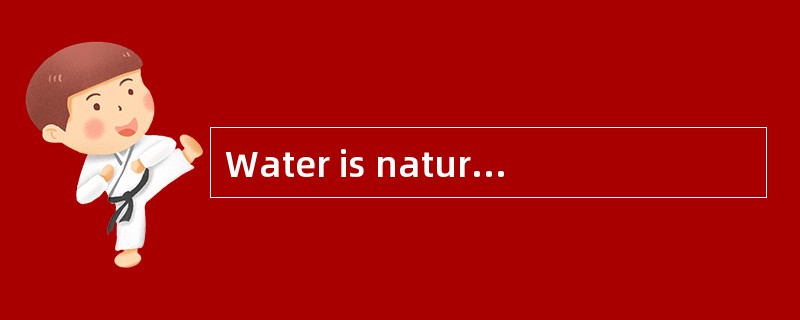 Water is natur…